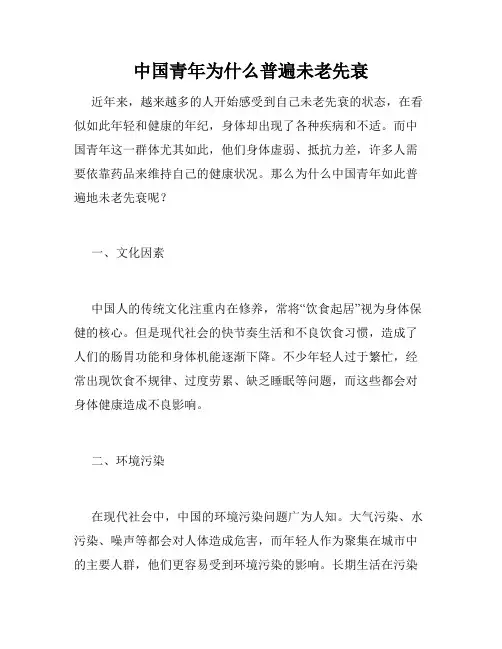 中国青年为什么普遍未老先衰

近年来，越来越多的人开始感受到自己未老先衰的状态，在看似如此年轻和健康的年纪，身体却出现了各种疾病和不适。而中国青年这一群体尤其如此，他们身体虚弱、抵抗力差，许多人需要依靠药品来维持自己的健康状况。那么为什么中国青年如此普遍地未老先衰呢？

一、文化因素

中国人的传统文化注重内在修养，常将“饮食起居”视为身体保健的核心。但是现代社会的快节奏生活和不良饮食习惯，造成了人们的肠胃功能和身体机能逐渐下降。不少年轻人过于繁忙，经常出现饮食不规律、过度劳累、缺乏睡眠等问题，而这些都会对身体健康造成不良影响。

二、环境污染

在现代社会中，中国的环境污染问题广为人知。大气污染、水污染、噪声等都会对人体造成危害，而年轻人作为聚集在城市中的主要人群，他们更容易受到环境污染的影响。长期生活在污染